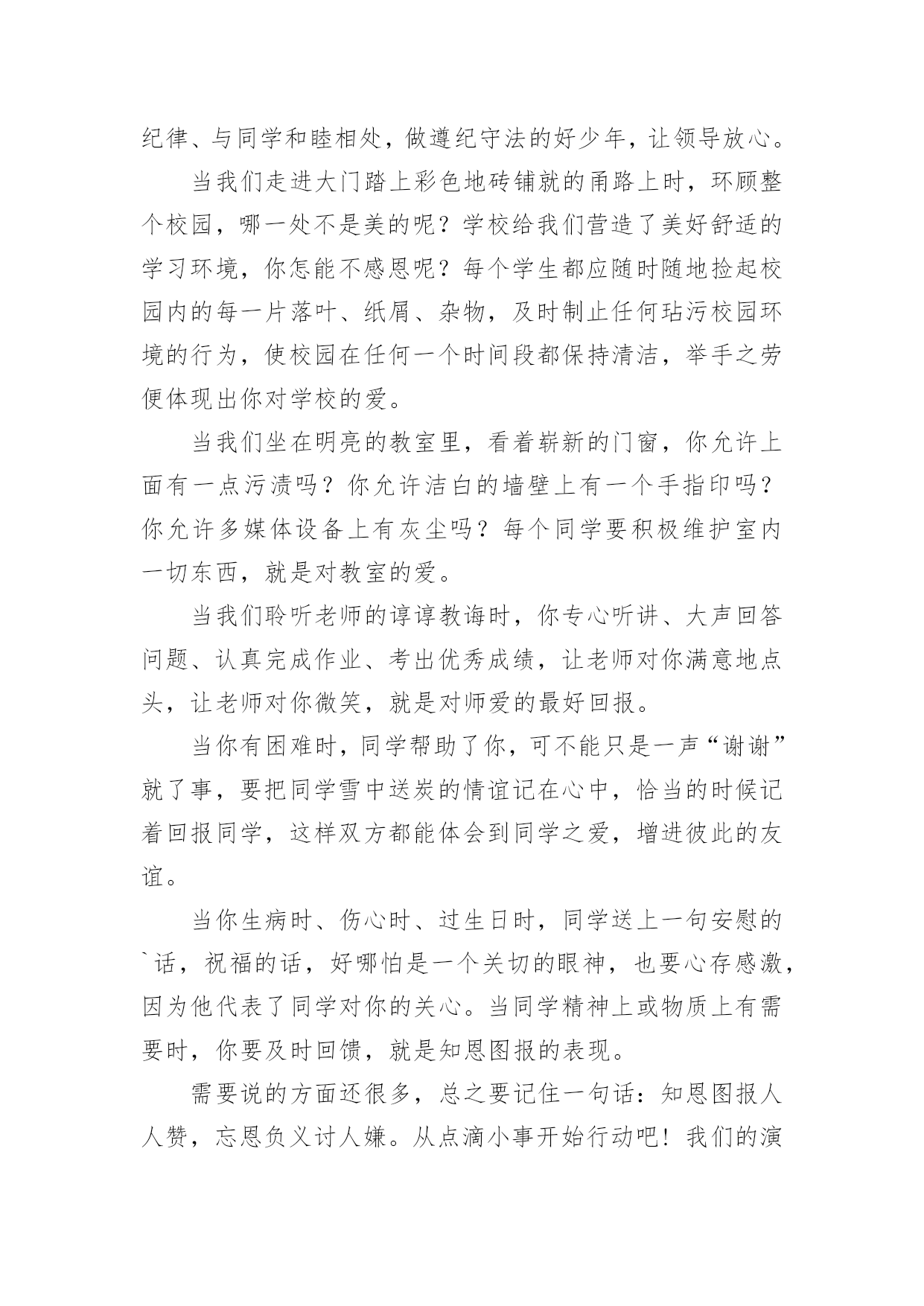 纪律、与同学和睦相处，做遵纪守法的好少年，让领导放心。

当我们走进大门踏上彩色地砖铺就的甬路上时，环顾整个校园，哪一处不是美的呢？学校给我们营造了美好舒适的学习环境，你怎能不感恩呢？每个学生都应随时随地捡起校园内的每一片落叶、纸屑、杂物，及时制止任何玷污校园环境的行为，使校园在任何一个时间段都保持清洁，举手之劳便体现出你对学校的爱。

当我们坐在明亮的教室里，看着崭新的门窗，你允许上面有一点污渍吗？你允许洁白的墙壁上有一个手指印吗？你允许多媒体设备上有灰尘吗？每个同学要积极维护室内一切东西，就是对教室的爱。

当我们聆听老师的谆谆教诲时，你专心听讲、大声回答问题、认真完成作业、考出优秀成绩，让老师对你满意地点头，让老师对你微笑，就是对师爱的最好回报。

当你有困难时，同学帮助了你，可不能只是一声“谢谢”就了事，要把同学雪中送炭的情谊记在心中，恰当的时候记着回报同学，这样双方都能体会到同学之爱，增进彼此的友谊。

当你生病时、伤心时、过生日时，同学送上一句安慰的`话，祝福的话，好哪怕是一个关切的眼神，也要心存感激，因为他代表了同学对你的关心。当同学精神上或物质上有需要时，你要及时回馈，就是知恩图报的表现。

需要说的方面还很多，总之要记住一句话：知恩图报人人赞，忘恩负义讨人嫌。从点滴小事开始行动吧！我们的演